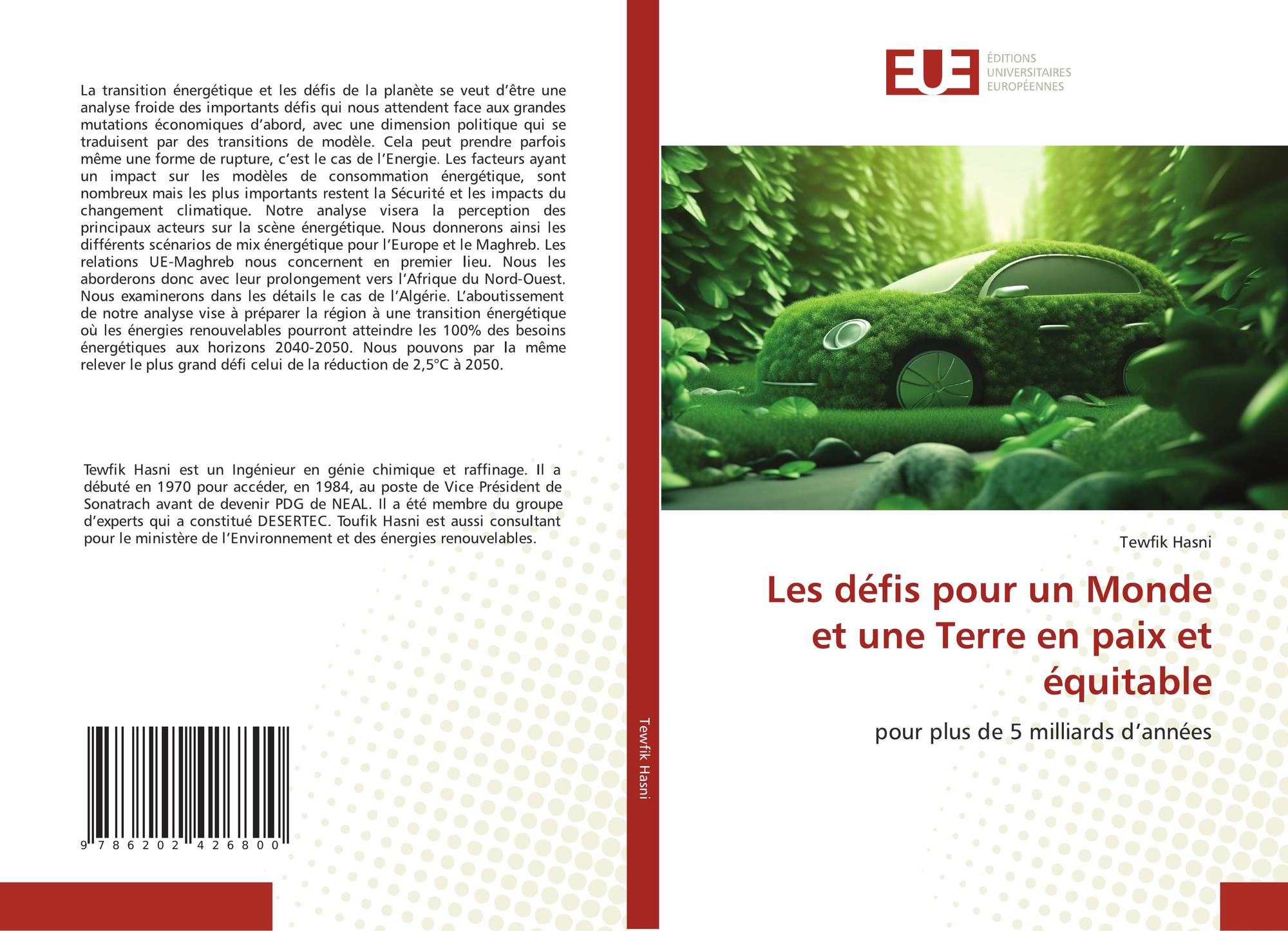 La transition énergétique et les défis de la planète se veut d'être une analyse froide des importants défis qui nous attendent face aux grandes mutations économiques d'abord, avec une dimension politique qui se traduisent par des transitions de modèle. Cela peut prendre parfois même une forme de rupture, c'est le cas de l'Energie. Les facteurs ayant un impact sur les modèles de consommation énergétique, sont nombreux mais les plus importants restent la Sécurité et les impacts du changement climatique. Notre analyse visera la perception des principaux acteurs sur la scène énergétique. Nous donnerons ainsi les différents scénarios de mix énergétique pour l'Europe et le Maghreb. Les relations UE-Maghreb nous concernent en premier lieu. Nous les aborderons donc avec leur prolongement vers l'Afrique du Nord-Ouest. Nous examinerons dans les détails le cas de l'Algérie. L'aboutissement de notre analyse vise à préparer la région à une transition énergétique où les énergies renouvelables pourront atteindre les 100% des besoins énergétiques aux horizons 2040-2050. Nous pouvons par la même relever le plus grand défi celui de la réduction de 2,5°C à 2050.

Tewfik Hasni est un Ingénieur en génie chimique et raffinage. Il a débuté en 1970 pour accéder, en 1984, au poste de Vice Président de Sonatrach avant de devenir PDG de NEAL. Il a été membre du groupe d'experts qui a constitué DESERTEC. Toufik Hasni est aussi consultant pour le ministère de l'Environnement et des énergies renouvelables.

9 786202 426800

Tewfik Hasni

EUE
ÉDITIONS
UNIVERSITAIRES
EUROPÉENNES

Tewfik Hasni

Les défis pour un Monde et une Terre en paix et équitable

pour plus de 5 milliards d'années